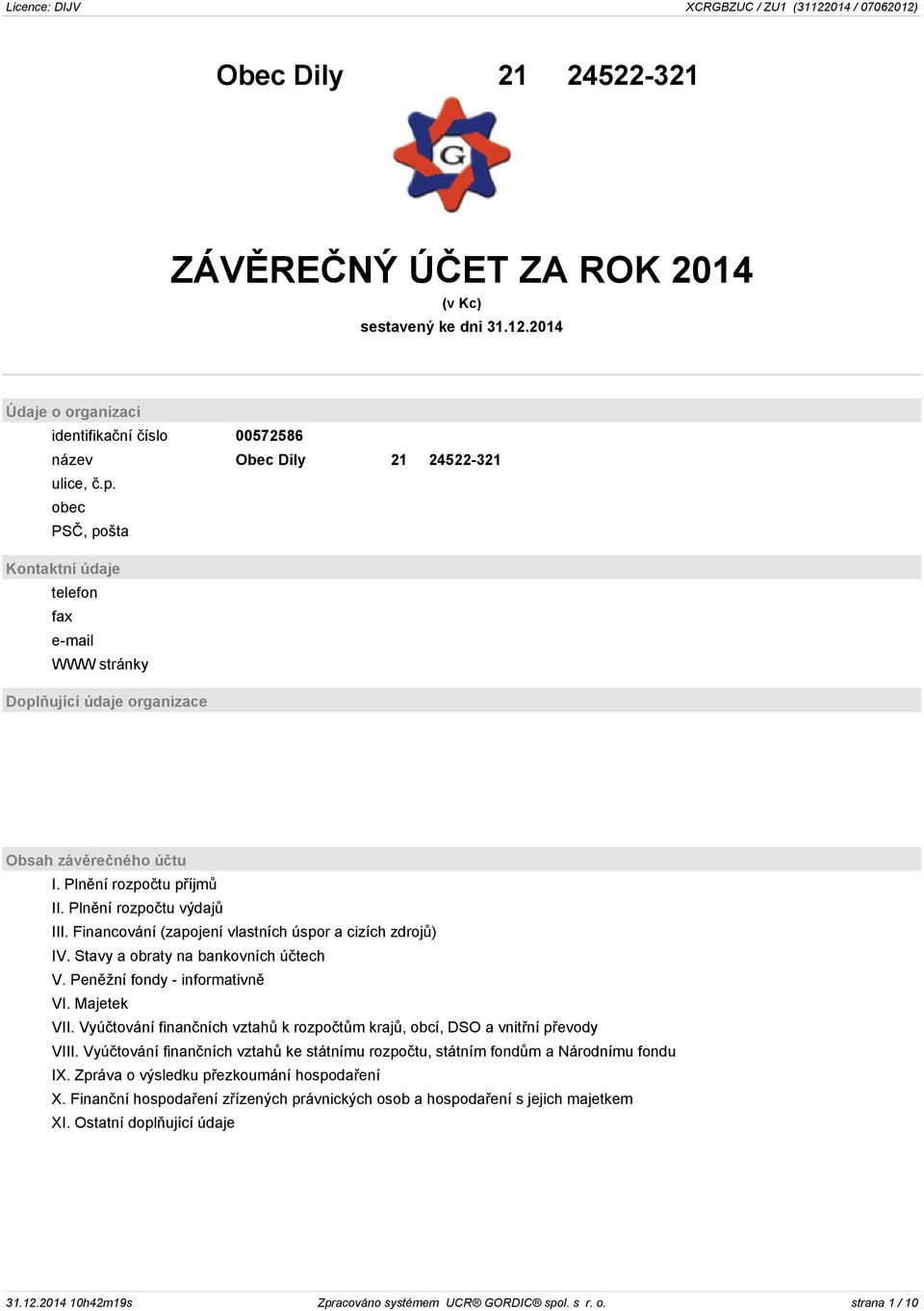 Licence: DIJV XCRGBZUC / ZU1 (31122014 / 07062012)

Obec Dily 21 24522-321

G

ZÁVĚREČNÝ ÚČET ZA ROK 2014
(v Kc)
sestavený ke dni 31.12.2014

Údaje o organizaci
identifikační číslo 00572586
název Obec Dily 21 24522-321
ulice, č.p.
obec
PSČ, pošta

Kontaktní údaje
telefon
fax
e-mail
WWW stránky

Doplňující údaje organizace

Obsah závěrečného účtu
I. Plnění rozpočtu příjmů
II. Plnění rozpočtu výdajů
III. Financování (zapojení vlastních úspor a cizích zdrojů)
IV. Stavy a obraty na bankovních účtech
V. Peněžní fondy - informativně
VI. Majetek
VII. Vyúčtování finančních vztahů k rozpočtům krajů, obcí, DSO a vnitřní převody
VIII. Vyúčtování finančních vztahů ke státnímu rozpočtu, státním fondům a Národnímu fondu
IX. Zpráva o výsledku přezkoumání hospodaření
X. Finanční hospodaření zřízených právnických osob a hospodaření s jejich majetkem
XI. Ostatní doplňující údaje

31.12.2014 10h42m19s Zpracováno systémem UCR® GORDIC® spol. s r. o. strana 1 / 10